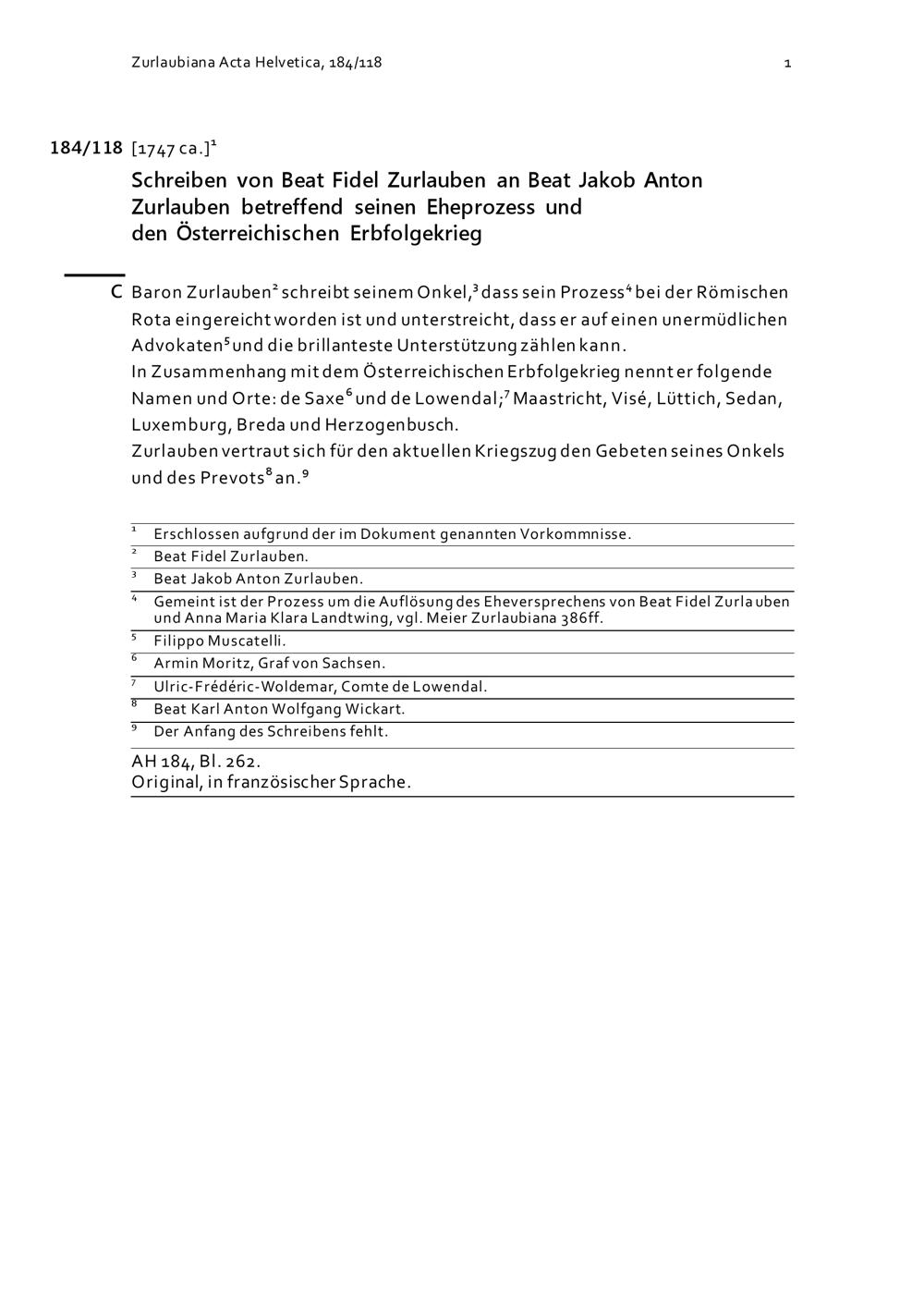 Zurlaubiana Acta Helvetica, 184/118 1

184/118 [1747 ca.]$^1$

Schreiben von Beat Fidel Zurlauben an Beat Jakob Anton Zurlauben betreffend seinen Eheprozess und den Österreichischen Erbfolgekrieg

C Baron Zurlauben$^2$ schreibt seinem Onkel,$^3$ dass sein Prozess$^4$ bei der Römischen Rota eingereicht worden ist und unterstreicht, dass er auf einen unermüdlichen Advokaten$^5$ und die brillanteste Unterstützung zählen kann.
In Zusammenhang mit dem Österreichischen Erbfolgekrieg nennt er folgende Namen und Orte: de Saxe$^6$ und de Lowendal;$^7$ Maastricht, Visé, Lüttich, Sedan, Luxemburg, Breda und Herzogenbusch.
Zurlauben vertraut sich für den aktuellen Kriegszug den Gebeten seines Onkels und des Prevots$^8$ an.$^9$

$^1$ Erschlossen aufgrund der im Dokument genannten Vorkommnisse.
$^2$ Beat Fidel Zurlauben.
$^3$ Beat Jakob Anton Zurlauben.
$^4$ Gemeint ist der Prozess um die Auflösung des Eheversprechens von Beat Fidel Zurlauben und Anna Maria Klara Landtwing, vgl. Meier Zurlaubiana 386ff.
$^5$ Filippo Muscatelli.
$^6$ Armin Moritz, Graf von Sachsen.
$^7$ Ulric-Frédéric-Woldemar, Comte de Lowendal.
$^8$ Beat Karl Anton Wolfgang Wickart.
$^9$ Der Anfang des Schreibens fehlt.

AH 184, Bl. 262.
Original, in französischer Sprache.